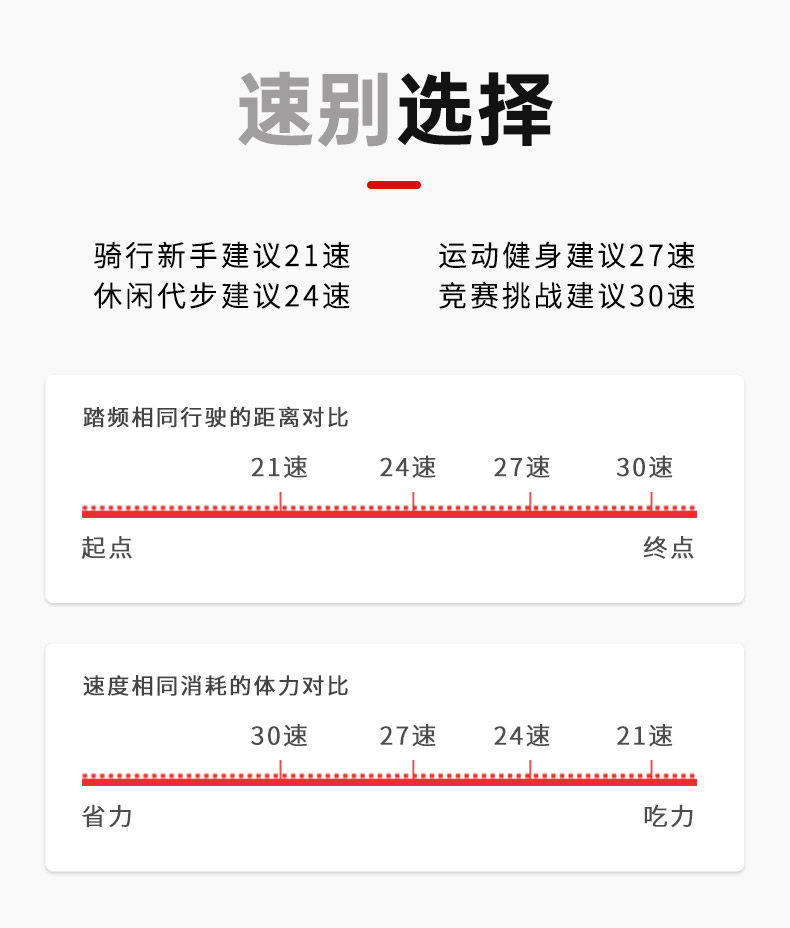 速别选择

骑行新手建议21速
休闲代步建议24速

运动健身建议27速
竞赛挑战建议30速

踏频相同行驶的距离对比

21速 24速 27速 30速

起点 终点

速度相同消耗的体力对比

30速 27速 24速 21速

省力 吃力